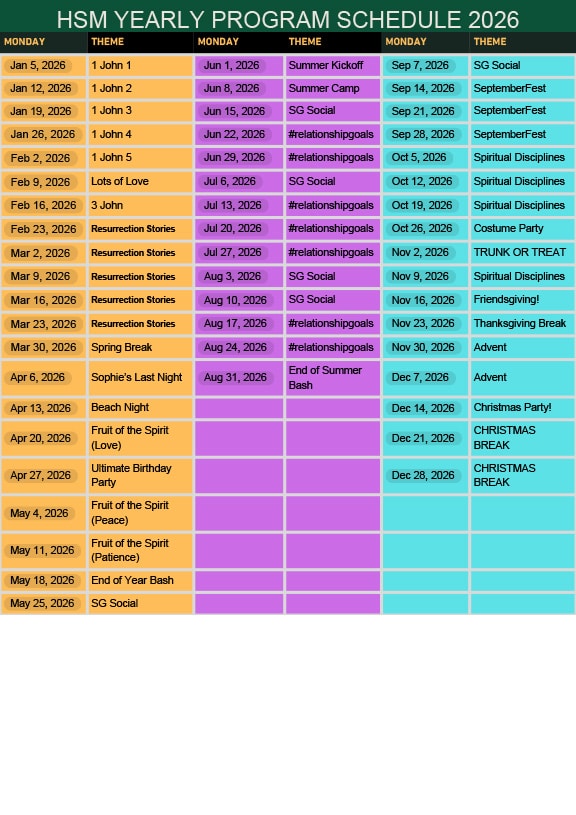 HSM YEARLY PROGRAM SCHEDULE 2026

| MONDAY | THEME | MONDAY | THEME | MONDAY | THEME |
|---|---|---|---|---|---|
| Jan 5, 2026 | 1 John 1 | Jun 1, 2026 | Summer Kickoff | Sep 7, 2026 | SG Social |
| Jan 12, 2026 | 1 John 2 | Jun 8, 2026 | Summer Camp | Sep 14, 2026 | SeptemberFest |
| Jan 19, 2026 | 1 John 3 | Jun 15, 2026 | SG Social | Sep 21, 2026 | SeptemberFest |
| Jan 26, 2026 | 1 John 4 | Jun 22, 2026 | #relationshipgoals | Sep 28, 2026 | SeptemberFest |
| Feb 2, 2026 | 1 John 5 | Jun 29, 2026 | #relationshipgoals | Oct 5, 2026 | Spiritual Disciplines |
| Feb 9, 2026 | Lots of Love | Jul 6, 2026 | SG Social | Oct 12, 2026 | Spiritual Disciplines |
| Feb 16, 2026 | 3 John | Jul 13, 2026 | #relationshipgoals | Oct 19, 2026 | Spiritual Disciplines |
| Feb 23, 2026 | Resurrection Stories | Jul 20, 2026 | #relationshipgoals | Oct 26, 2026 | Costume Party |
| Mar 2, 2026 | Resurrection Stories | Jul 27, 2026 | #relationshipgoals | Nov 2, 2026 | TRUNK OR TREAT |
| Mar 9, 2026 | Resurrection Stories | Aug 3, 2026 | SG Social | Nov 9, 2026 | Spiritual Disciplines |
| Mar 16, 2026 | Resurrection Stories | Aug 10, 2026 | SG Social | Nov 16, 2026 | Friendsgiving! |
| Mar 23, 2026 | Resurrection Stories | Aug 17, 2026 | #relationshipgoals | Nov 23, 2026 | Thanksgiving Break |
| Mar 30, 2026 | Spring Break | Aug 24, 2026 | #relationshipgoals | Nov 30, 2026 | Advent |
| Apr 6, 2026 | Sophie's Last Night | Aug 31, 2026 | End of Summer Bash | Dec 7, 2026 | Advent |
| Apr 13, 2026 | Beach Night | | | Dec 14, 2026 | Christmas Party! |
| Apr 20, 2026 | Fruit of the Spirit (Love) | | | Dec 21, 2026 | CHRISTMAS BREAK |
| Apr 27, 2026 | Ultimate Birthday Party | | | Dec 28, 2026 | CHRISTMAS BREAK |
| May 4, 2026 | Fruit of the Spirit (Peace) | | | | |
| May 11, 2026 | Fruit of the Spirit (Patience) | | | | |
| May 18, 2026 | End of Year Bash | | | | |
| May 25, 2026 | SG Social | | | | |